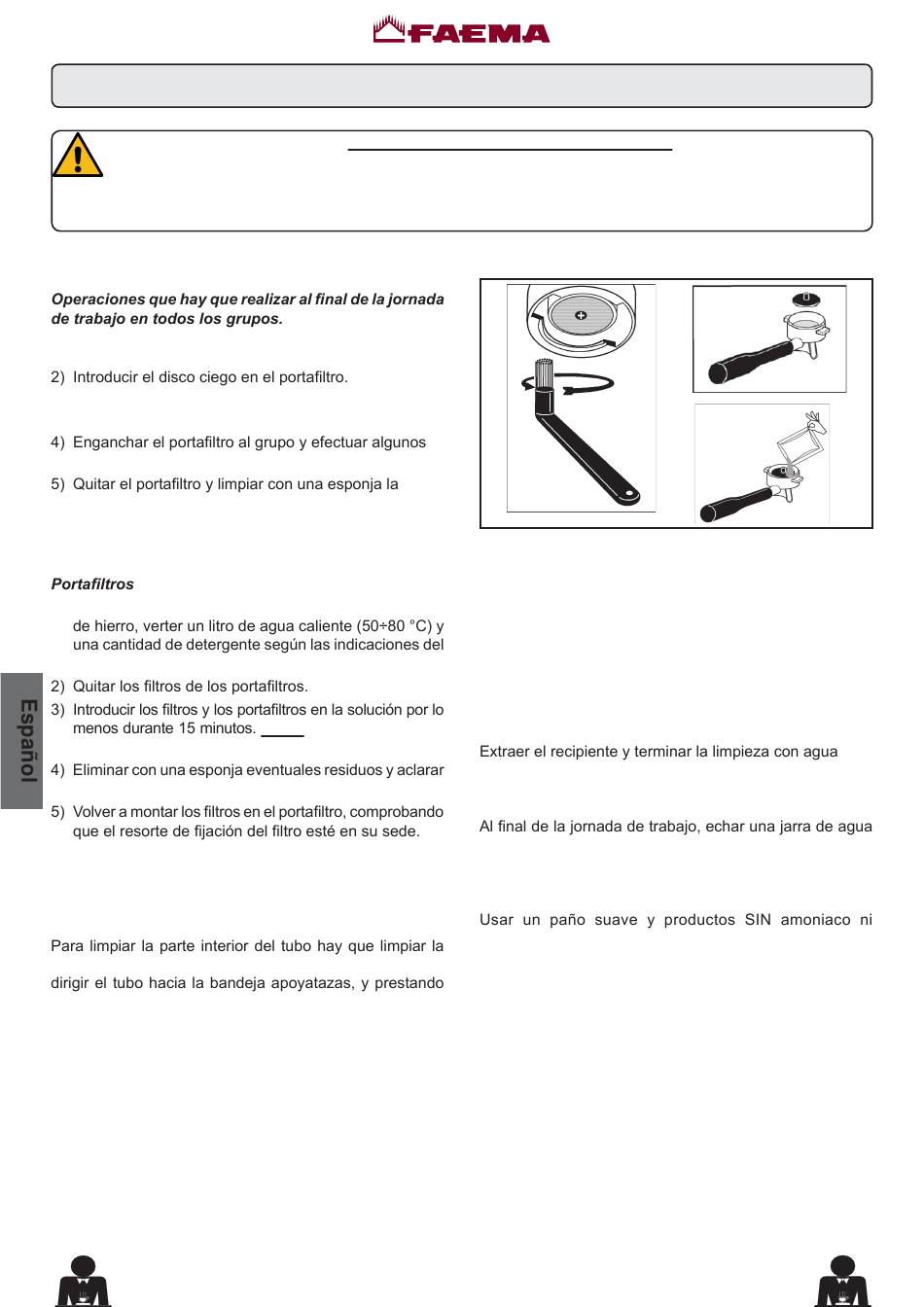 FAEMA

Operaciones que hay que realizar al final de la jornada de trabajo en todos los grupos.

2) Introducir el disco ciego en el portafiltro.

4) Enganchar el portafiltro al grupo y efectuar algunos

5) Quitar el portafiltro y limpiar con una esponja la

Portafiltros

de hierro, verter un litro de agua caliente (50÷80 °C) y una cantidad de detergente según las indicaciones del

2) Quitar los filtros de los portafiltros.

3) Introducir los filtros y los portafiltros en la solución por lo menos durante 15 minutos.

4) Eliminar con una esponja eventuales residuos y aclarar

5) Volver a montar los filtros en el portafiltro, comprobando que el resorte de fijación del filtro esté en su sede.

Para limpiar la parte interior del tubo hay que limpiar la

dirigir el tubo hacia la bandeja apoyatazas, y prestando

Extraer el recipiente y terminar la limpieza con agua

Al final de la jornada de trabajo, echar una jarra de agua

Usar un paño suave y productos SIN amoniaco ni

Español